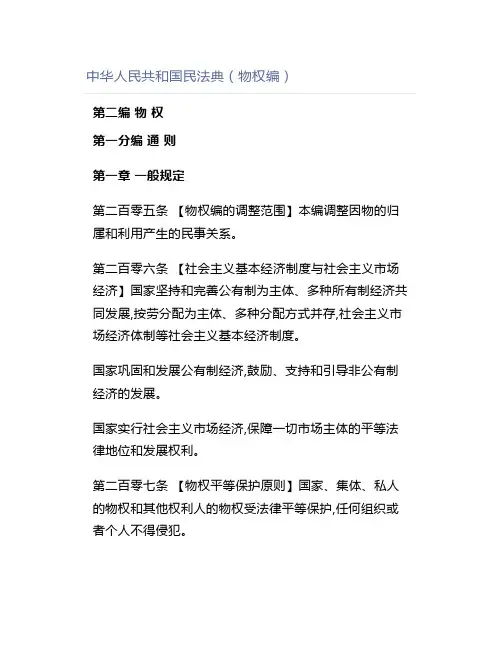 中华人民共和国民法典（物权编）

第二编 物 权

第一分编 通 则

第一章 一般规定

第二百零五条 【物权编的调整范围】本编调整因物的归属和利用产生的民事关系。

第二百零六条 【社会主义基本经济制度与社会主义市场经济】国家坚持和完善公有制为主体、多种所有制经济共同发展,按劳分配为主体、多种分配方式并存,社会主义市场经济体制等社会主义基本经济制度。

国家巩固和发展公有制经济,鼓励、支持和引导非公有制经济的发展。

国家实行社会主义市场经济,保障一切市场主体的平等法律地位和发展权利。

第二百零七条 【物权平等保护原则】国家、集体、私人的物权和其他权利人的物权受法律平等保护,任何组织或者个人不得侵犯。